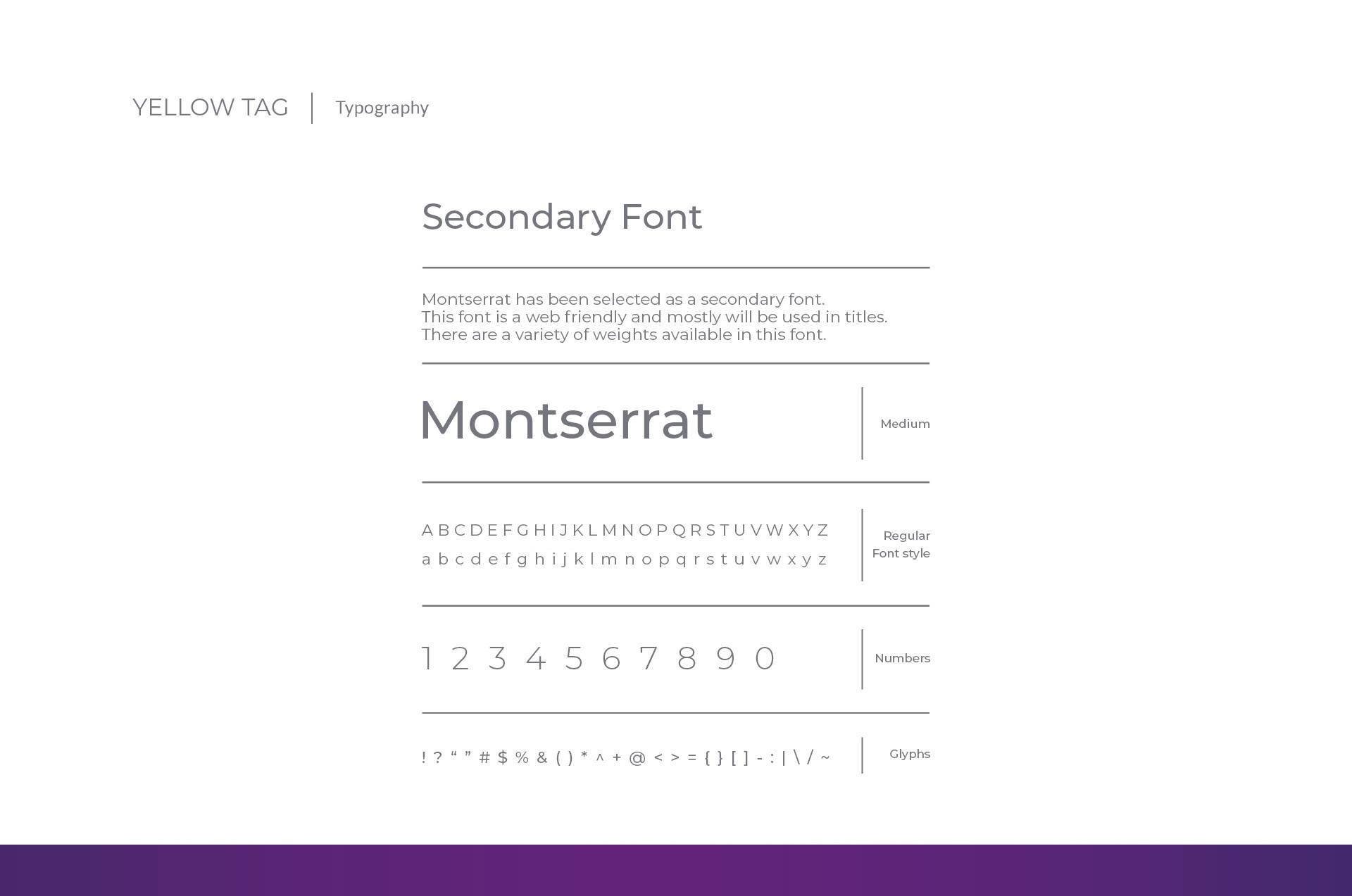 YELLOW TAG | Typography

Secondary Font

Montserrat has been selected as a secondary font.
This font is a web friendly and mostly will be used in titles.
There are a variety of weights available in this font.

Montserrat

Medium

A B C D E F G H I J K L M N O P Q R S T U V W X Y Z
a b c d e f g h i j k l m n o p q r s t u v w x y z

Regular
Font style

1 2 3 4 5 6 7 8 9 0

Numbers

! ? “ ” # $ % & ( ) * ^ + @ < > = { } [ ] - : | \ / ~

Glyphs